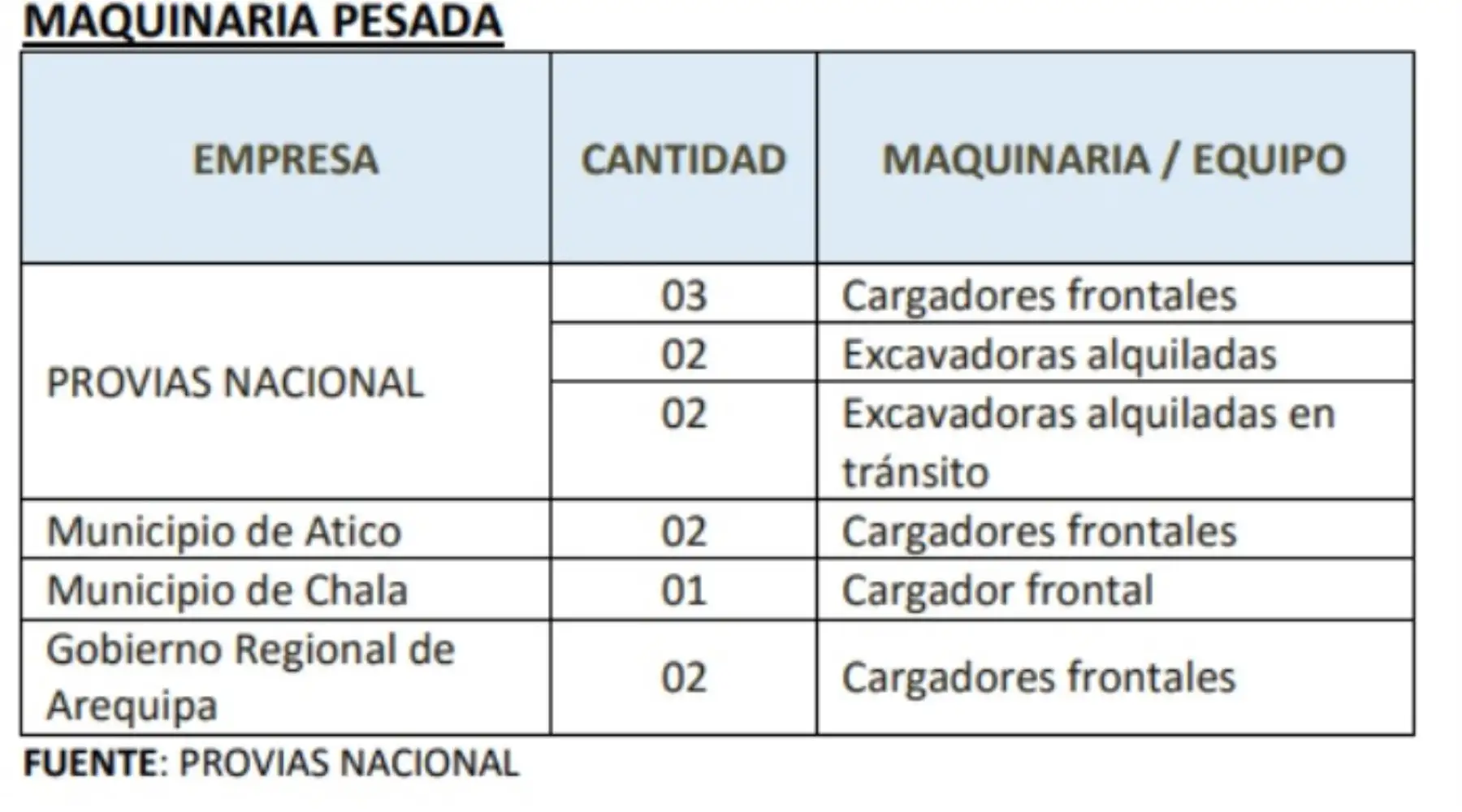 MAQUINARIA PESADA

| EMPRESA | CANTIDAD | MAQUINARIA / EQUIPO |
|---|---|---|
| PROVIAS NACIONAL | 03 | Cargadores frontales |
| | 02 | Excavadoras alquiladas |
| | 02 | Excavadoras alquiladas en tránsito |
| Municipio de Atico | 02 | Cargadores frontales |
| Municipio de Chala | 01 | Cargador frontal |
| Gobierno Regional de Arequipa | 02 | Cargadores frontales |

FUENTE: PROVIAS NACIONAL